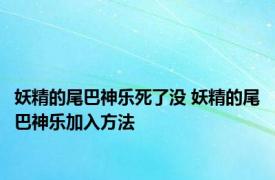 妖精的尾巴神乐死了没 妖精的尾巴神乐加入方法